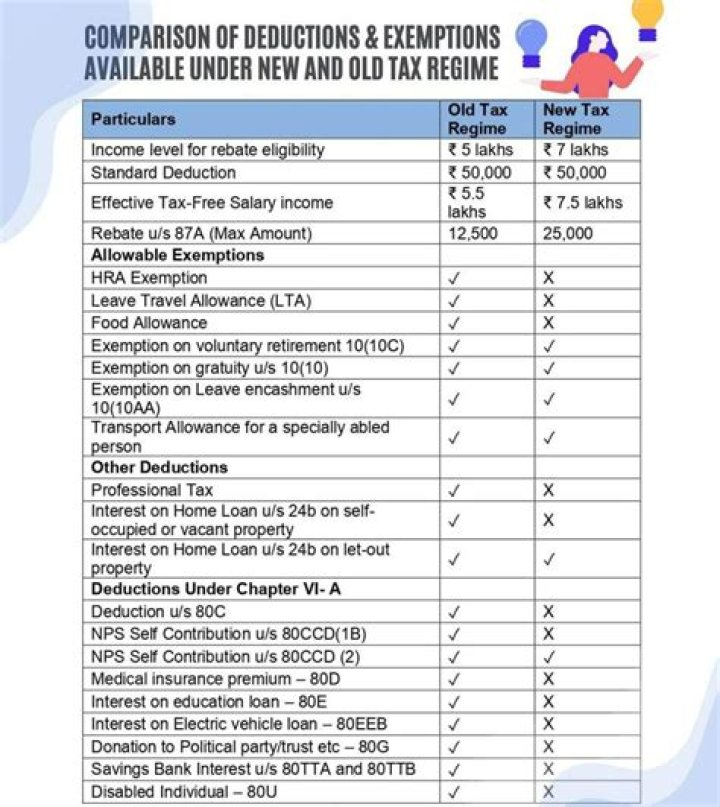 COMPARISON OF DEDUCTIONS & EXEMPTIONS AVAILABLE UNDER NEW AND OLD TAX REGIME

| Particulars | Old Tax Regime | New Tax Regime |
|---|---|---|
| Income level for rebate eligibility | ₹ 5 lakhs | ₹ 7 lakhs |
| Standard Deduction | ₹ 50,000 | ₹ 50,000 |
| Effective Tax-Free Salary income | ₹ 5.5 lakhs | ₹ 7.5 lakhs |
| Rebate u/s 87A (Max Amount) | 12,500 | 25,000 |
| **Allowable Exemptions** | | |
| HRA Exemption | ✓ | X |
| Leave Travel Allowance (LTA) | ✓ | X |
| Food Allowance | ✓ | X |
| Exemption on voluntary retirement 10(10C) | ✓ | ✓ |
| Exemption on gratuity u/s 10(10) | ✓ | ✓ |
| Exemption on Leave encashment u/s 10(10AA) | ✓ | ✓ |
| Transport Allowance for a specially abled person | ✓ | ✓ |
| **Other Deductions** | | |
| Professional Tax | ✓ | X |
| Interest on Home Loan u/s 24b on self-occupied or vacant property | ✓ | X |
| Interest on Home Loan u/s 24b on let-out property | ✓ | ✓ |
| **Deductions Under Chapter VI- A** | | |
| Deduction u/s 80C | ✓ | X |
| NPS Self Contribution u/s 80CCD(1B) | ✓ | X |
| NPS Self Contribution u/s 80CCD (2) | ✓ | ✓ |
| Medical insurance premium – 80D | ✓ | X |
| Interest on education loan – 80E | ✓ | X |
| Interest on Electric vehicle loan – 80EEB | ✓ | X |
| Donation to Political party/trust etc – 80G | ✓ | X |
| Savings Bank Interest u/s 80TTA and 80TTB | ✓ | X |
| Disabled Individual – 80U | ✓ | X |